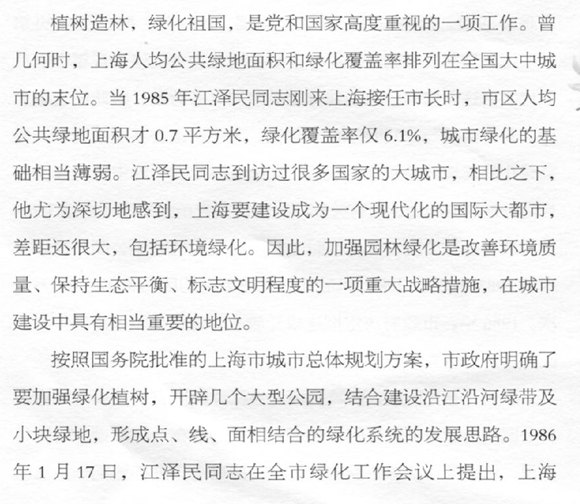 植树造林，绿化祖国，是党和国家高度重视的一项工作。曾几何时，上海人均公共绿地面积和绿化覆盖率排列在全国大中城市的末位。当 1985 年江泽民同志刚来上海接任市长时，市区人均公共绿地面积才 0.7 平方米，绿化覆盖率仅 6.1%，城市绿化的基础相当薄弱。江泽民同志到访过很多国家的大城市，相比之下，他尤为深切地感到，上海要建设成为一个现代化的国际大都市，差距还很大，包括环境绿化。因此，加强园林绿化是改善环境质量、保持生态平衡、标志文明程度的一项重大战略措施，在城市建设中具有相当重要的地位。

按照国务院批准的上海市城市总体规划方案，市政府明确了要加强绿化植树，开辟几个大型公园，结合建设沿江沿河绿带及小块绿地，形成点、线、面相结合的绿化系统的发展思路。1986 年 1 月 17 日，江泽民同志在全市绿化工作会议上提出，上海